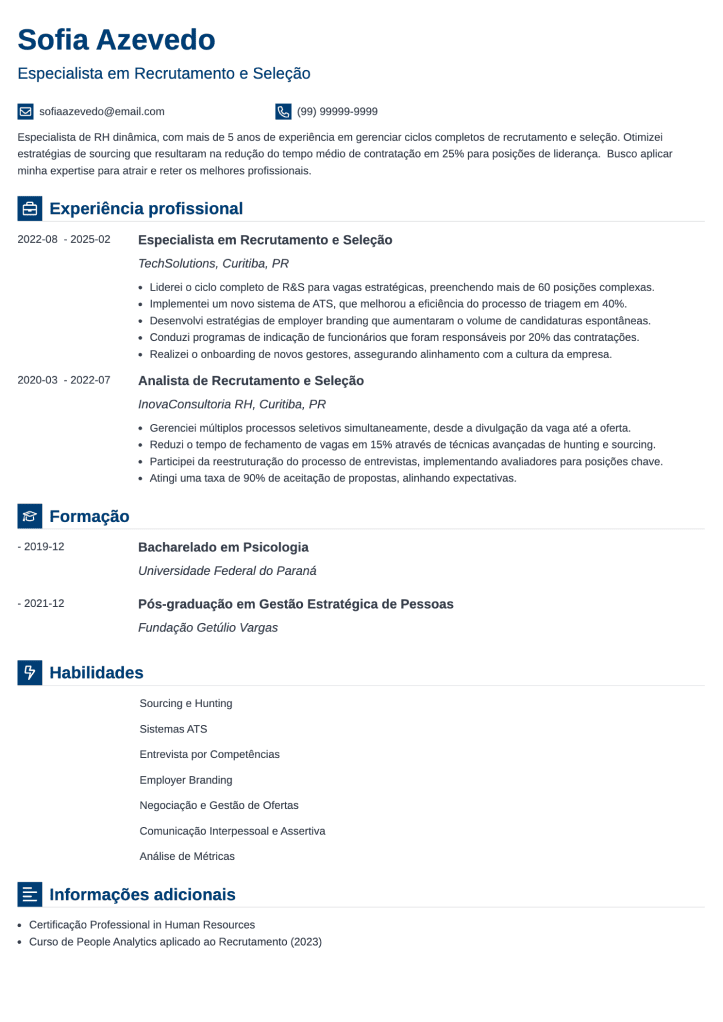 Sofia Azevedo

Especialista em Recrutamento e Seleção

sofiaazevedo@email.com

(99) 99999-9999

Especialista de RH dinâmica, com mais de 5 anos de experiência em gerenciar ciclos completos de recrutamento e seleção. Otimizei estratégias de sourcing que resultaram na redução do tempo médio de contratação em 25% para posições de liderança. Busco aplicar minha expertise para atrair e reter os melhores profissionais.

Experiência profissional

2022-08 - 2025-02

Especialista em Recrutamento e Seleção

TechSolutions, Curitiba, PR

- Liderei o ciclo completo de R&S para vagas estratégicas, preenchendo mais de 60 posições complexas.
- Implementei um novo sistema de ATS, que melhorou a eficiência do processo de triagem em 40%.
- Desenvolvi estratégias de employer branding que aumentaram o volume de candidaturas espontâneas.
- Conduzi programas de indicação de funcionários que foram responsáveis por 20% das contratações.
- Realizei o onboarding de novos gestores, assegurando alinhamento com a cultura da empresa.

2020-03 - 2022-07

Analista de Recrutamento e Seleção

InovaConsultoria RH, Curitiba, PR

- Gerenciei múltiplos processos seletivos simultaneamente, desde a divulgação da vaga até a oferta.
- Reduzi o tempo de fechamento de vagas em 15% através de técnicas avançadas de hunting e sourcing.
- Participei da reestruturação do processo de entrevistas, implementando avaliadores para posições chave.
- Atingi uma taxa de 90% de aceitação de propostas, alinhando expectativas.

Formação

- 2019-12

Bacharelado em Psicologia

Universidade Federal do Paraná

- 2021-12

Pós-graduação em Gestão Estratégica de Pessoas

Fundação Getúlio Vargas

Habilidades

Sourcing e Hunting

Sistemas ATS

Entrevista por Competências

Employer Branding

Negociação e Gestão de Ofertas

Comunicação Interpessoal e Assertiva

Análise de Métricas

Informações adicionais

- Certificação Professional in Human Resources
- Curso de People Analytics aplicado ao Recrutamento (2023)